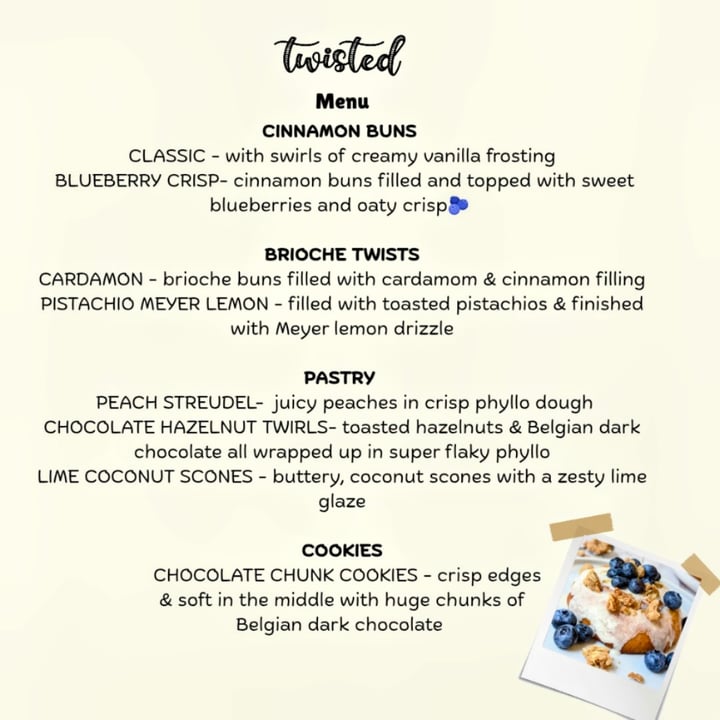 twisted

Menu

CINNAMON BUNS

CLASSIC - with swirls of creamy vanilla frosting
BLUEBERRY CRISP- cinnamon buns filled and topped with sweet blueberries and oaty crisp🫐

BRIOCHE TWISTS

CARDAMON - brioche buns filled with cardamom & cinnamon filling
PISTACHIO MEYER LEMON - filled with toasted pistachios & finished with Meyer lemon drizzle

PASTRY

PEACH STREUDEL- juicy peaches in crisp phyllo dough
CHOCOLATE HAZELNUT TWIRLS- toasted hazelnuts & Belgian dark chocolate all wrapped up in super flaky phyllo
LIME COCONUT SCONES - buttery, coconut scones with a zesty lime glaze

COOKIES

CHOCOLATE CHUNK COOKIES - crisp edges & soft in the middle with huge chunks of Belgian dark chocolate